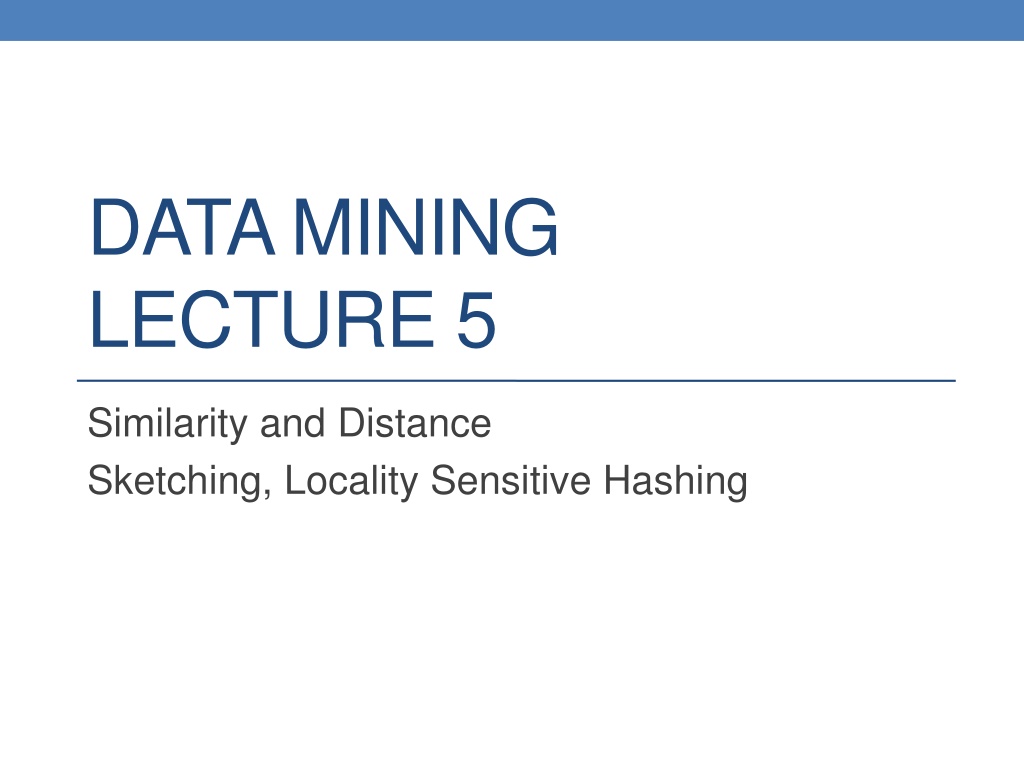 DATA MINING
LECTURE 5

Similarity and Distance
Sketching, Locality Sensitive Hashing